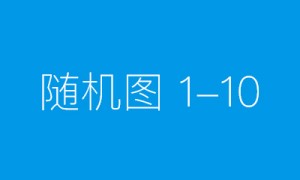 随机图 1–10